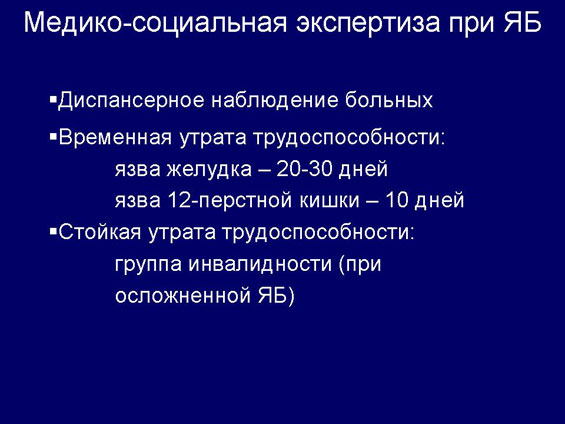 Медико-социальная экспертиза при ЯБ

▪Диспансерное наблюдение больных

▪Временная утрата трудоспособности:
язва желудка – 20-30 дней
язва 12-перстной кишки – 10 дней

▪Стойкая утрата трудоспособности:
группа инвалидности (при осложненной ЯБ)